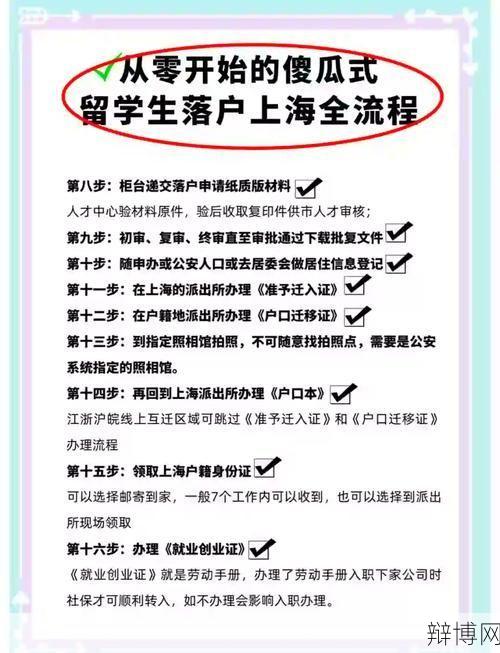 从零开始的傻瓜式
留学生落户上海全流程

第八步：柜台递交落户申请纸质版材料
人才中心验材料原件，验后收取复印件供市人才审核；

第九步：初审、复审、终审直至审批通过下载批复文件

第十步：随申办或公安人口或去居委会做居住信息登记

第十一步：在上海的派出所办理《准予迁入证》

第十二步：在户籍地派出所办理《户口迁移证》

第十三步：到指定照相馆拍照，不可随意找拍照点，需要是公安系统指定的照相馆。

第十四步：再回到上海派出所办理《户口本》
江浙沪皖线上互迁区域可跳过《准予迁入证》和《户口迁移证》办理流程

第十五步：领取上海户籍身份证
可以选择邮寄到家，一般7个工作内可以收到，也可以选择到派出所现场领取

第十六步：办理《就业创业证》
《就业创业证》就是劳动手册，办理了劳动手册入职下家公司时社保才可顺利转入，如不办理会影响入职办理。

辩博网